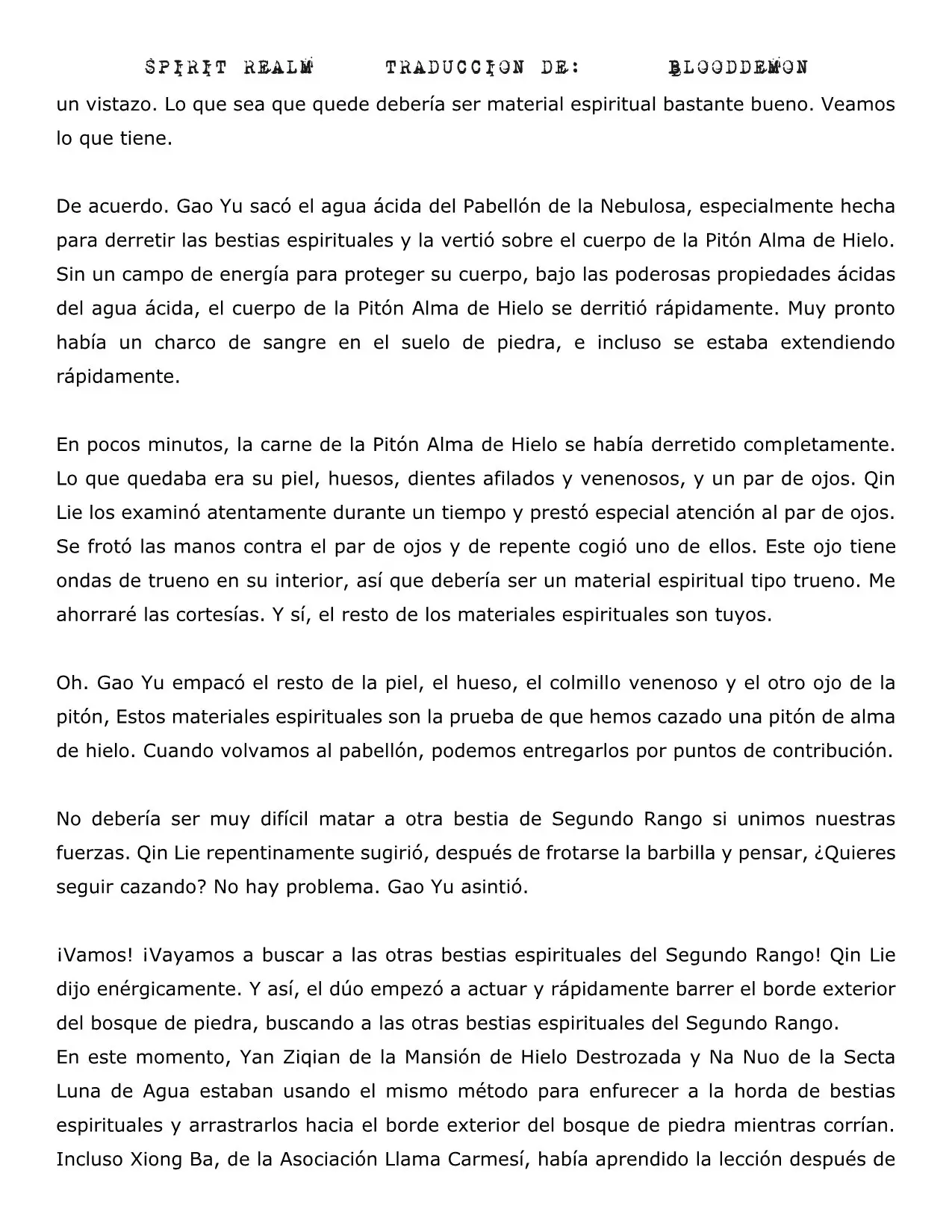 SPIRIT REALM TRADUCCION DE: BLOODDEMON

un vistazo. Lo que sea que quede debería ser material espiritual bastante bueno. Veamos lo que tiene.

De acuerdo. Gao Yu sacó el agua ácida del Pabellón de la Nebulosa, especialmente hecha para derretir las bestias espirituales y la vertió sobre el cuerpo de la Pitón Alma de Hielo. Sin un campo de energía para proteger su cuerpo, bajo las poderosas propiedades ácidas del agua ácida, el cuerpo de la Pitón Alma de Hielo se derritió rápidamente. Muy pronto había un charco de sangre en el suelo de piedra, e incluso se estaba extendiendo rápidamente.

En pocos minutos, la carne de la Pitón Alma de Hielo se había derretido completamente. Lo que quedaba era su piel, huesos, dientes afilados y venenosos, y un par de ojos. Qin Lie los examinó atentamente durante un tiempo y prestó especial atención al par de ojos. Se frotó las manos contra el par de ojos y de repente cogió uno de ellos. Este ojo tiene ondas de trueno en su interior, así que debería ser un material espiritual tipo trueno. Me ahorraré las cortesías. Y sí, el resto de los materiales espirituales son tuyos.

Oh. Gao Yu empacó el resto de la piel, el hueso, el colmillo venenoso y el otro ojo de la pitón, Estos materiales espirituales son la prueba de que hemos cazado una pitón de alma de hielo. Cuando volvamos al pabellón, podemos entregarlos por puntos de contribución.

No debería ser muy difícil matar a otra bestia de Segundo Rango si unimos nuestras fuerzas. Qin Lie repentinamente sugirió, después de frotarse la barbilla y pensar, ¿Quieres seguir cazando? No hay problema. Gao Yu asintió.

¡Vamos! ¡Vayamos a buscar a las otras bestias espirituales del Segundo Rango! Qin Lie dijo enérgicamente. Y así, el dúo empezó a actuar y rápidamente barrer el borde exterior del bosque de piedra, buscando a las otras bestias espirituales del Segundo Rango.
En este momento, Yan Ziqian de la Mansión de Hielo Destrozada y Na Nuo de la Secta Luna de Agua estaban usando el mismo método para enfurecer a la horda de bestias espirituales y arrastrarlos hacia el borde exterior del bosque de piedra mientras corrían. Incluso Xiong Ba, de la Asociación Llama Carmesí, había aprendido la lección después de